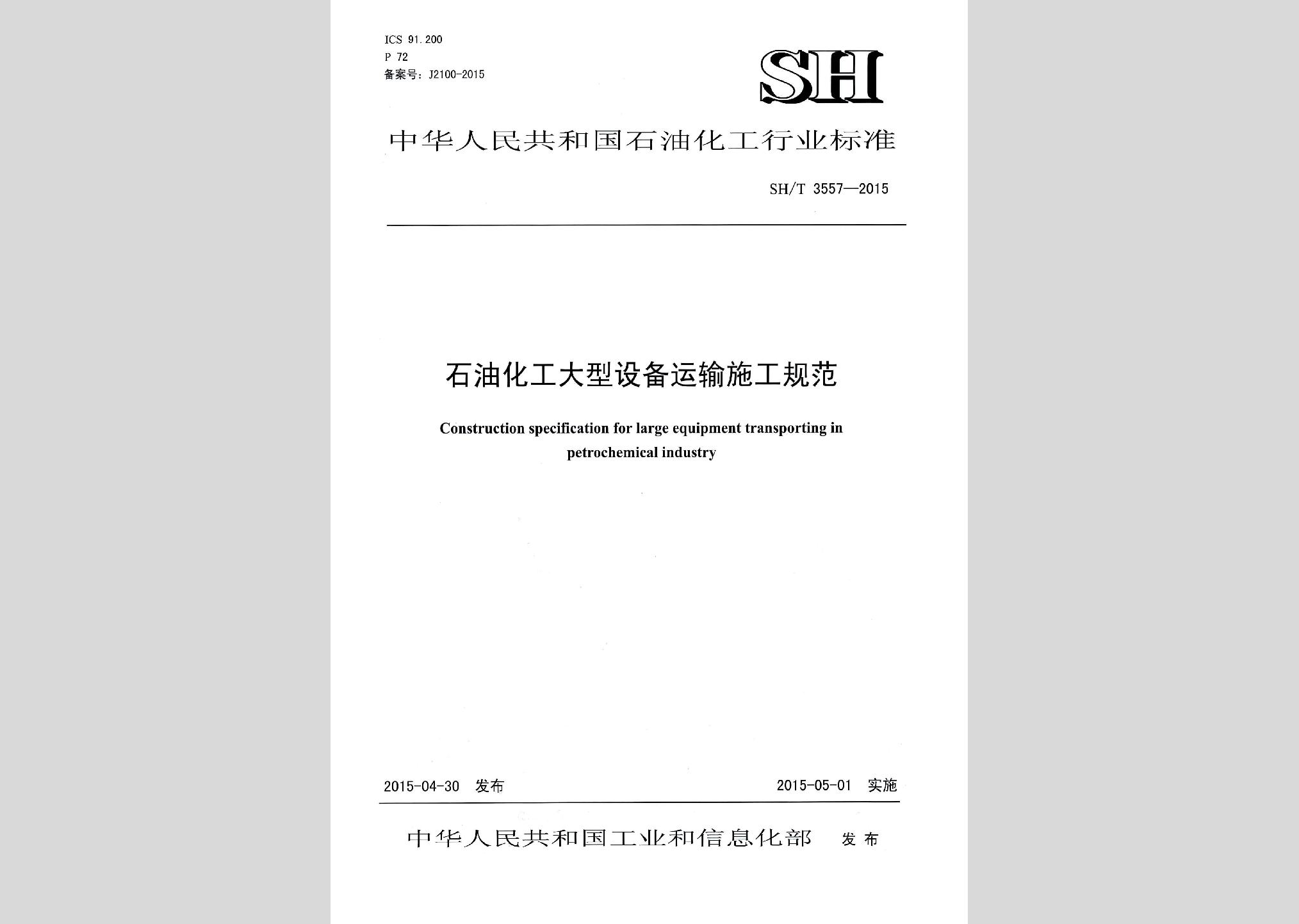 ICS 91.200
P 72
备案号：J2100-2015

SH

中华人民共和国石油化工行业标准

SH/T 3557—2015

石油化工大型设备运输施工规范

Construction specification for large equipment transporting in petrochemical industry

2015-04-30 发布

2015-05-01 实施

中华人民共和国工业和信息化部 发布